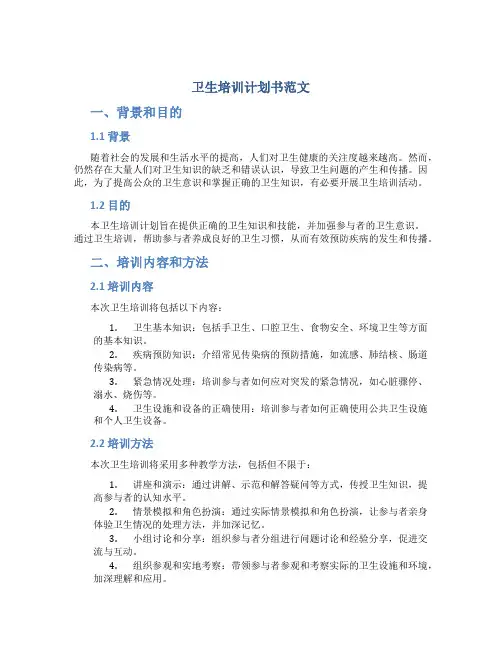 卫生培训计划书范文

一、背景和目的

1.1 背景

随着社会的发展和生活水平的提高，人们对卫生健康的关注度越来越高。然而，仍然存在大量人们对卫生知识的缺乏和错误认识，导致卫生问题的产生和传播。因此，为了提高公众的卫生意识和掌握正确的卫生知识，有必要开展卫生培训活动。

1.2 目的

本卫生培训计划旨在提供正确的卫生知识和技能，并加强参与者的卫生意识。通过卫生培训，帮助参与者养成良好的卫生习惯，从而有效预防疾病的发生和传播。

二、培训内容和方法

2.1 培训内容

本次卫生培训将包括以下内容：

1. 卫生基本知识：包括手卫生、口腔卫生、食物安全、环境卫生等方面的基本知识。
2. 疾病预防知识：介绍常见传染病的预防措施，如流感、肺结核、肠道传染病等。
3. 紧急情况处理：培训参与者如何应对突发的紧急情况，如心脏骤停、溺水、烧伤等。
4. 卫生设施和设备的正确使用：培训参与者如何正确使用公共卫生设施和个人卫生设备。

2.2 培训方法

本次卫生培训将采用多种教学方法，包括但不限于：

1. 讲座和演示：通过讲解、示范和解答疑问等方式，传授卫生知识，提高参与者的认知水平。
2. 情景模拟和角色扮演：通过实际情景模拟和角色扮演，让参与者亲身体验卫生情况的处理方法，并加深记忆。
3. 小组讨论和分享：组织参与者分组进行问题讨论和经验分享，促进交流与互动。
4. 组织参观和实地考察：带领参与者参观和考察实际的卫生设施和环境，加深理解和应用。